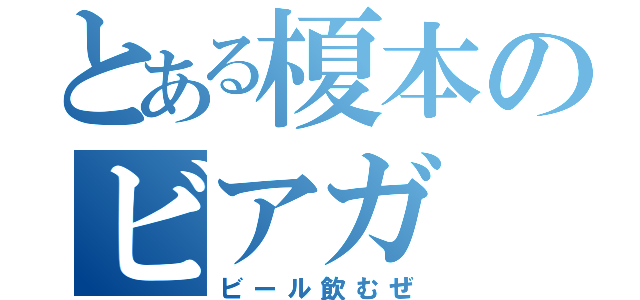 とある榎本の
ビアガ
ビール飲むぜ